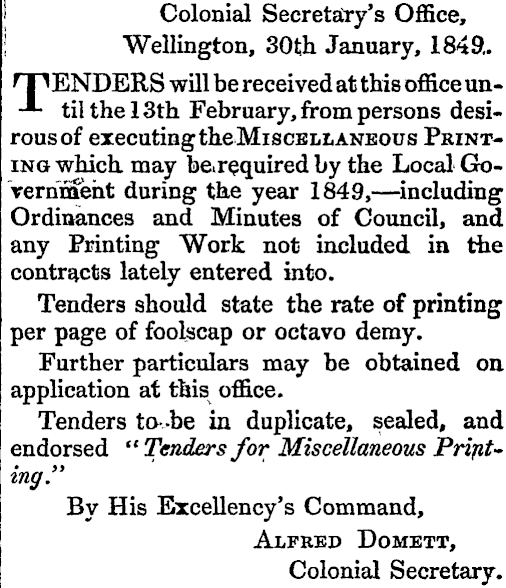 Colonial Secretary's Office,
Wellington, 30th January, 1849.

TENDERS will be received at this office until the 13th February, from persons desirous of executing the MISCELLANEOUS PRINTING which may be required by the Local Government during the year 1849,—including Ordinances and Minutes of Council, and any Printing Work not included in the contracts lately entered into.

Tenders should state the rate of printing per page of foolscap or octavo demy.

Further particulars may be obtained on application at this office.

Tenders to be in duplicate, sealed, and endorsed "Tenders for Miscellaneous Printing."

By His Excellency's Command,
ALFRED DOMETT,
Colonial Secretary.